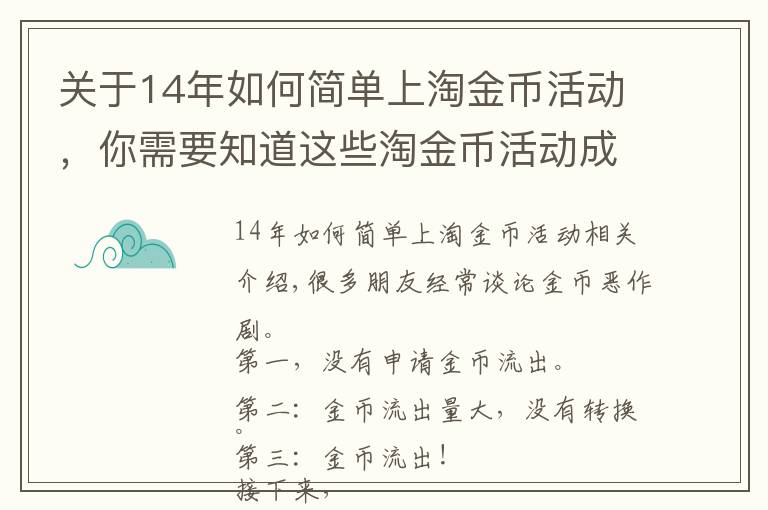 关于14年如何简单上淘金币活动，你需要知道这些淘金币活动成

14年如何简单上淘金币活动相关介绍,很多朋友经常谈论金币恶作剧。

第一，没有申请金币流出。

第二：金币流出量大，没有转换。

第三：金币流出！

接下来，